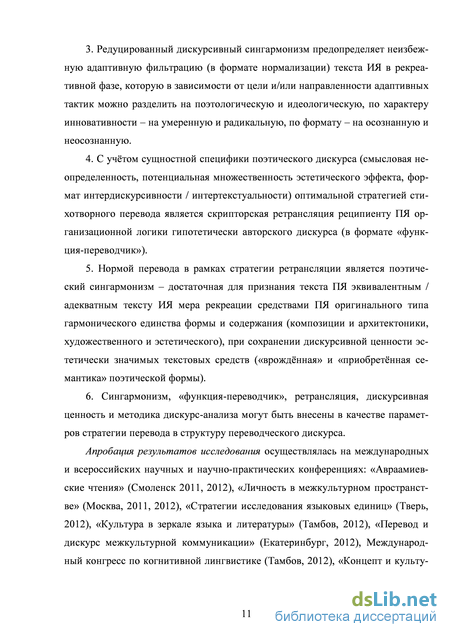 3. Редуцированный дискурсивный сингармонизм предопределяет неизбежную адаптивную фильтрацию (в формате нормализации) текста ИЯ в рекреативной фазе, которую в зависимости от цели и/или направленности адаптивных тактик можно разделить на поэтологическую и идеологическую, по характеру инновативности – на умеренную и радикальную, по формату – на осознанную и неосознанную.

4. С учётом сущностной специфики поэтического дискурса (смысловая неопределенность, потенциальная множественность эстетического эффекта, формат интердискурсивности / интертекстуальности) оптимальной стратегией стихотворного перевода является скрипторская ретрансляция реципиенту ПЯ организационной логики гипотетически авторского дискурса (в формате «функция-переводчик»).

5. Нормой перевода в рамках стратегии ретрансляции является поэтический сингармонизм – достаточная для признания текста ПЯ эквивалентным / адекватным тексту ИЯ мера рекреации средствами ПЯ оригинального типа гармонического единства формы и содержания (композиции и архитектоники, художественного и эстетического), при сохранении дискурсивной ценности эстетически значимых текстовых средств («врождённая» и «приобретённая семантика» поэтической формы).

6. Сингармонизм, «функция-переводчик», ретрансляция, дискурсивная ценность и методика дискурс-анализа могут быть внесены в качестве параметров стратегии перевода в структуру переводческого дискурса.

Апробация результатов исследования осуществлялась на международных и всероссийских научных и научно-практических конференциях: «Авраамиевские чтения» (Смоленск 2011, 2012), «Личность в межкультурном пространстве» (Москва, 2011, 2012), «Стратегии исследования языковых единиц» (Тверь, 2012), «Культура в зеркале языка и литературы» (Тамбов, 2012), «Перевод и дискурс межкультурной коммуникации» (Екатеринбург, 2012), Международный конгресс по когнитивной лингвистике (Тамбов, 2012), «Концепт и культу-

11

dsLib.net
библиотека диссертаций